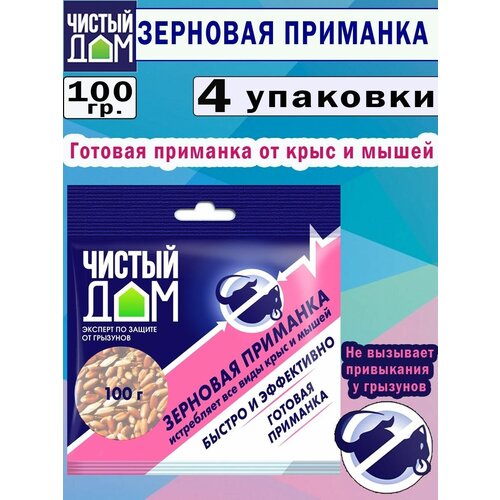 ЧИСТЫЙ ДОМ

ЗЕРНОВАЯ ПРИМАНКА

100 гр.

4 упаковки

Готовая приманка от крыс и мышей

ЧИСТЫЙ ДОМ

ЭКСПЕРТ ПО ЗАЩИТЕ ОТ ГРЫЗУНОВ

100 г

ЗЕРНОВАЯ ПРИМАНКА

истребляет все виды крыс и мышей

БЫСТРО И ЭФФЕКТИВНО

ГОТОВАЯ ПРИМАНКА

Не вызывает привыкания у грызунов